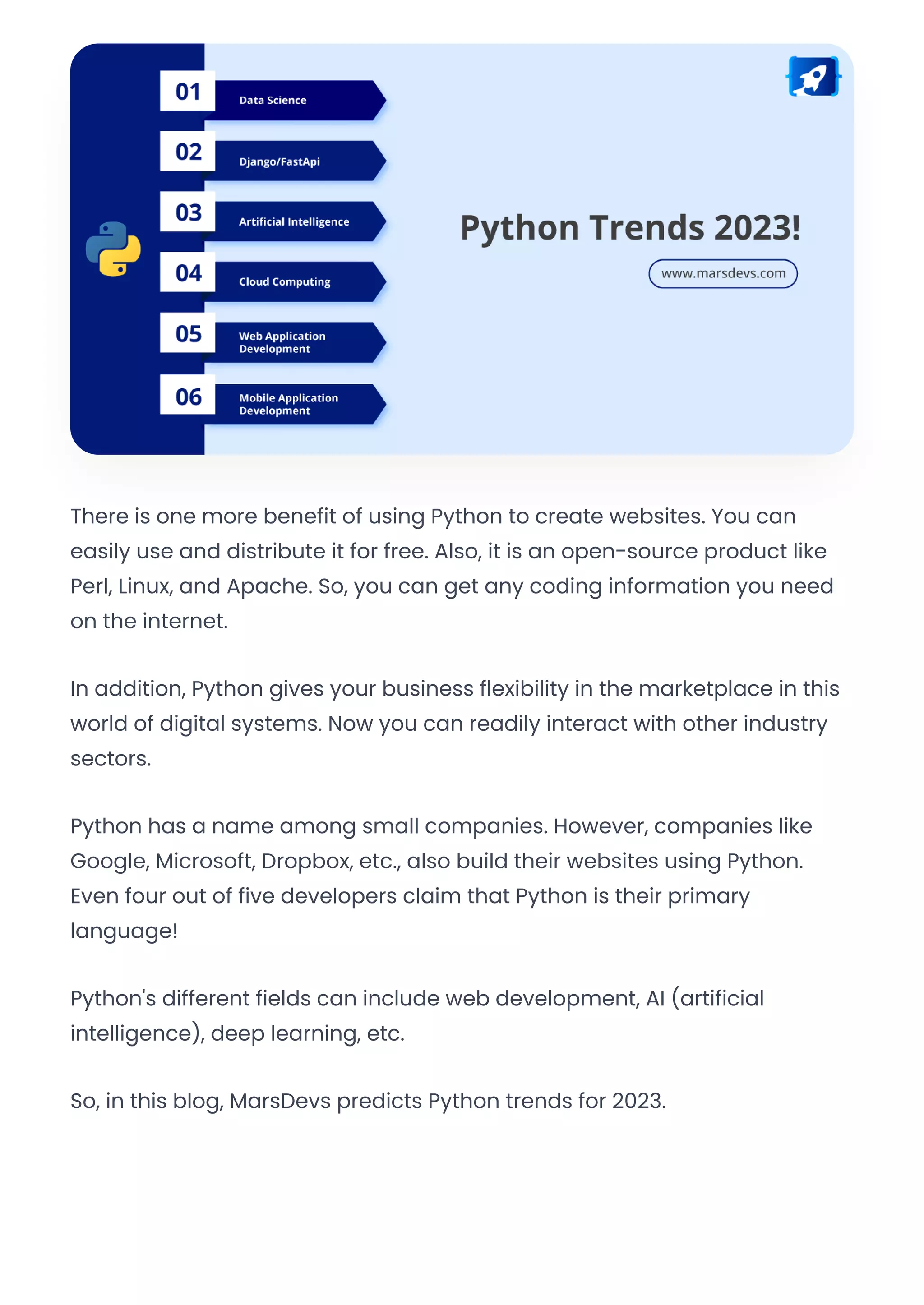 01 Data Science

02 Django/FastApi

03 Artificial Intelligence

04 Cloud Computing

05 Web Application Development

06 Mobile Application Development

Python Trends 2023!

www.marsdevs.com

There is one more benefit of using Python to create websites. You can easily use and distribute it for free. Also, it is an open-source product like Perl, Linux, and Apache. So, you can get any coding information you need on the internet.

In addition, Python gives your business flexibility in the marketplace in this world of digital systems. Now you can readily interact with other industry sectors.

Python has a name among small companies. However, companies like Google, Microsoft, Dropbox, etc., also build their websites using Python. Even four out of five developers claim that Python is their primary language!

Python's different fields can include web development, AI (artificial intelligence), deep learning, etc.

So, in this blog, MarsDevs predicts Python trends for 2023.